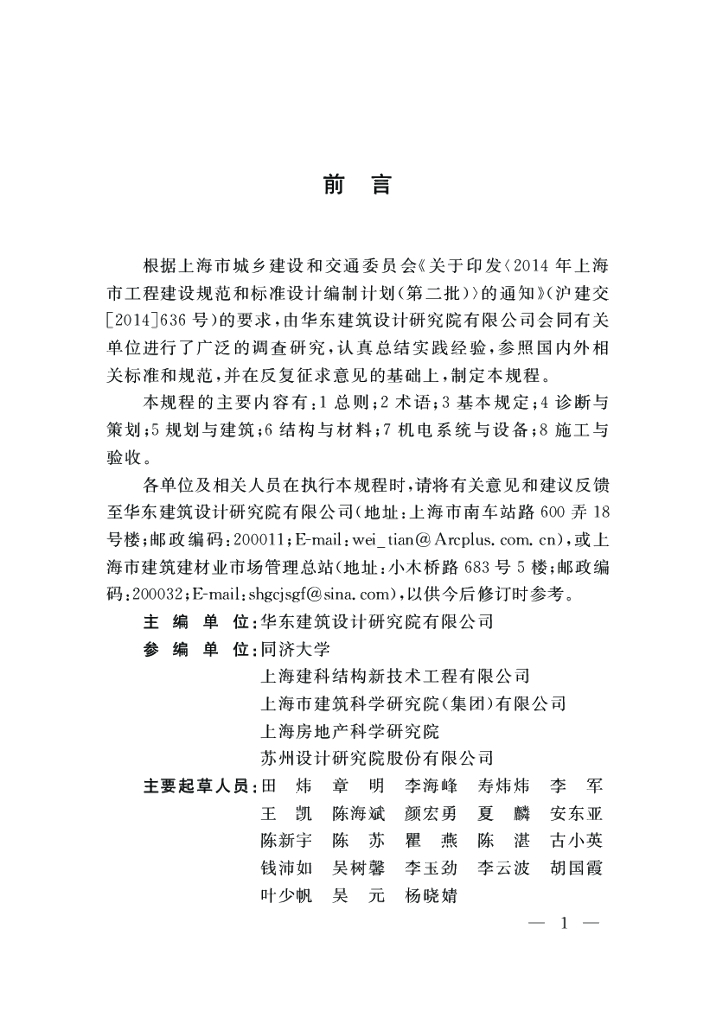 前 言

根据上海市城乡建设和交通委员会《关于印发〈2014 年上海市工程建设规范和标准设计编制计划(第二批)〉的通知》(沪建交[2014]636 号)的要求，由华东建筑设计研究院有限公司会同有关单位进行了广泛的调查研究，认真总结实践经验，参照国内外相关标准和规范，并在反复征求意见的基础上，制定本规程。

本规程的主要内容有：1 总则；2 术语；3 基本规定；4 诊断与策划；5 规划与建筑；6 结构与材料；7 机电系统与设备；8 施工与验收。

各单位及相关人员在执行本规程时，请将有关意见和建议反馈至华东建筑设计研究院有限公司(地址：上海市南车站路 600 弄 18 号楼；邮政编码：200011；E-mail：wei_tian@Arcplus.com.cn)，或上海市建筑建材业市场管理总站(地址：小木桥路 683 号 5 楼；邮政编码：200032；E-mail：shgcjsgf@sina.com)，以供今后修订时参考。

主 编 单 位：华东建筑设计研究院有限公司
参 编 单 位：同济大学
上海建科结构新技术工程有限公司
上海市建筑科学研究院(集团)有限公司
上海房地产科学研究院
苏州设计研究院股份有限公司
主要起草人员：田 炜 章 明 李海峰 寿炜炜 李 军
王 凯 陈海斌 颜宏勇 夏 麟 安东亚
陈新宇 陈 苏 瞿 燕 陈 湛 古小英
钱沛如 吴树馨 李玉劲 李云波 胡国霞
叶少帆 吴 元 杨晓婧

— 1 —